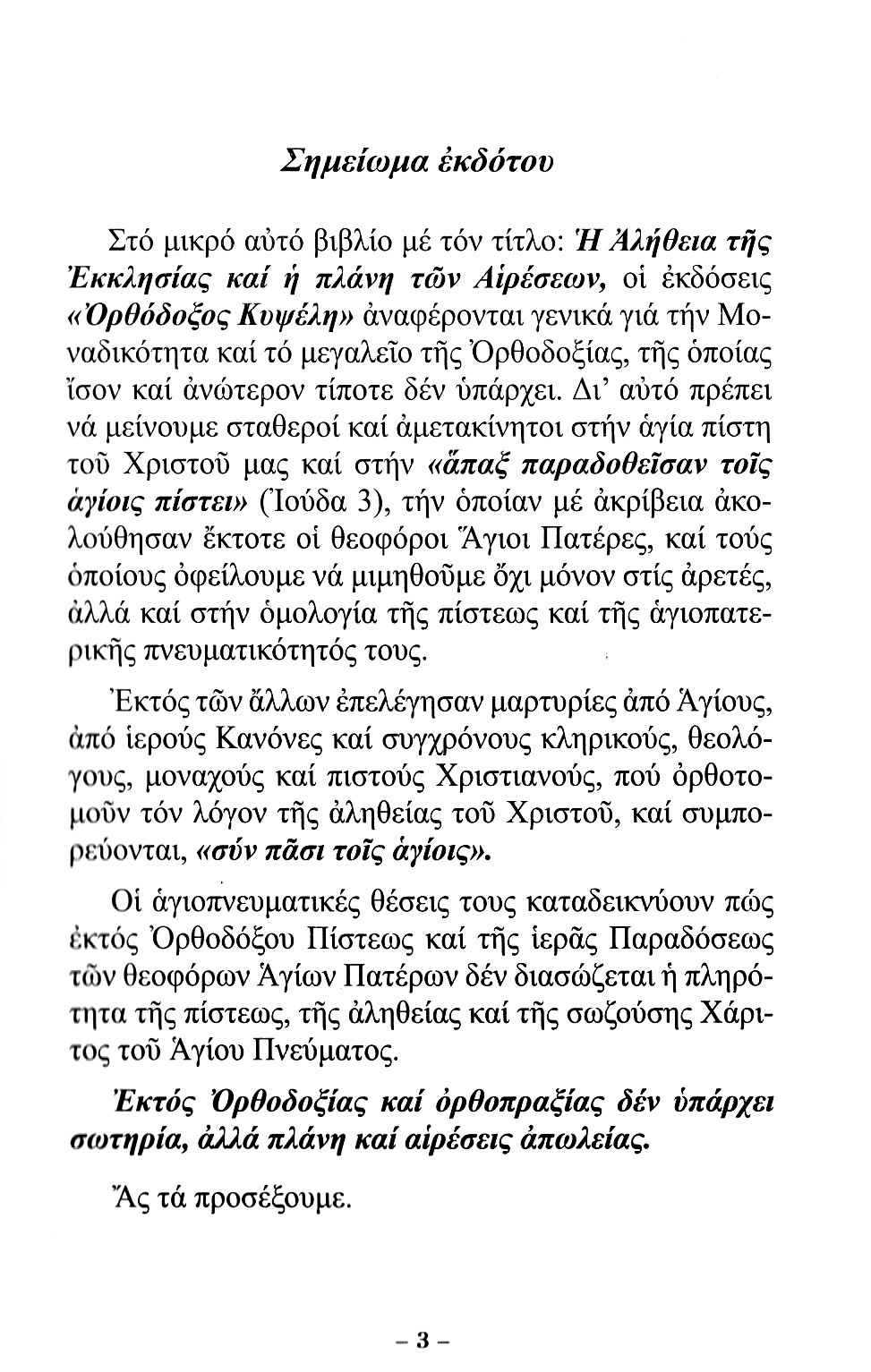 Σημείωμα ἐκδότου

Στό μικρό αὐτό βιβλίο μέ τόν τίτλο: Ἡ Ἀλήθεια τῆς Ἐκκλησίας καί ἡ πλάνη τῶν Αἱρέσεων, οἱ ἐκδόσεις «Ὀρθόδοξος Κυψέλη» ἀναφέρονται γενικά γιά τήν Μοναδικότητα καί τό μεγαλεῖο τῆς Ὀρθοδοξίας, τῆς ὁποίας ἴσον καί ἀνώτερον τίποτε δέν ὑπάρχει. Δι' αὐτό πρέπει νά μείνουμε σταθεροί καί ἀμετακίνητοι στήν ἁγία πίστη τοῦ Χριστοῦ μας καί στήν «ἅπαξ παραδοθεῖσαν τοῖς ἁγίοις πίστει» (Ἰούδα 3), τήν ὁποίαν μέ ἀκρίβεια ἀκολούθησαν ἔκτοτε οἱ θεοφόροι Ἅγιοι Πατέρες, καί τούς ὁποίους ὀφείλουμε νά μιμηθοῦμε ὄχι μόνον στίς ἀρετές, ἀλλά καί στήν ὁμολογία τῆς πίστεως καί τῆς ἁγιοπατερικῆς πνευματικότητός τους.

Ἐκτός τῶν ἄλλων ἐπελέγησαν μαρτυρίες ἀπό Ἁγίους, ἀπό ἱερούς Κανόνες καί συγχρόνους κληρικούς, θεολόγους, μοναχούς καί πιστούς Χριστιανούς, πού ὀρθοτομοῦν τόν λόγον τῆς ἀληθείας τοῦ Χριστοῦ, καί συμπορεύονται, «σύν πᾶσι τοῖς ἁγίοις».

Οἱ ἁγιοπνευματικές θέσεις τους καταδεικνύουν πώς ἐκτός Ὀρθοδόξου Πίστεως καί τῆς ἱερᾶς Παραδόσεως τῶν θεοφόρων Ἁγίων Πατέρων δέν διασώζεται ἡ πληρότητα τῆς πίστεως, τῆς ἀληθείας καί τῆς σωζούσης Χάριτος τοῦ Ἁγίου Πνεύματος.

Ἐκτός Ὀρθοδοξίας καί ὀρθοπραξίας δέν ὑπάρχει σωτηρία, ἀλλά πλάνη καί αἱρέσεις ἀπωλείας.

Ἄς τά προσέξουμε.

– 3 –